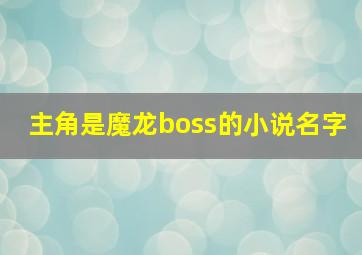 主角是魔龙boss的小说名字